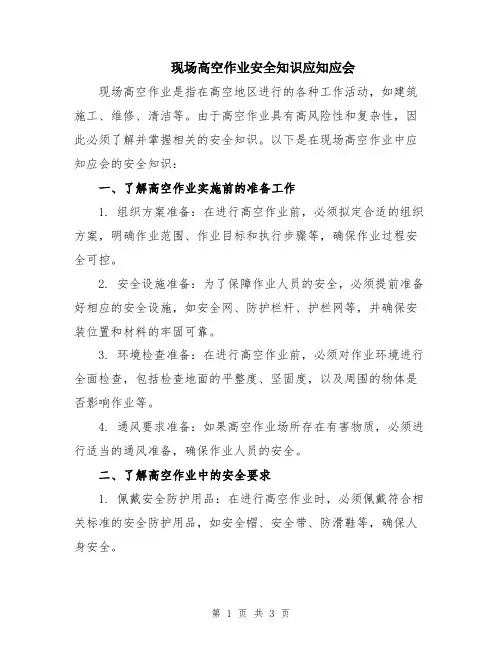 现场高空作业安全知识应知应会

现场高空作业是指在高空地区进行的各种工作活动，如建筑施工、维修、清洁等。由于高空作业具有高风险性和复杂性，因此必须了解并掌握相关的安全知识。以下是在现场高空作业中应知应会的安全知识：

一、了解高空作业实施前的准备工作

1. 组织方案准备：在进行高空作业前，必须拟定合适的组织方案，明确作业范围、作业目标和执行步骤等，确保作业过程安全可控。

2. 安全设施准备：为了保障作业人员的安全，必须提前准备好相应的安全设施，如安全网、防护栏杆、护栏网等，并确保安装位置和材料的牢固可靠。

3. 环境检查准备：在进行高空作业前，必须对作业环境进行全面检查，包括检查地面的平整度、坚固度，以及周围的物体是否影响作业等。

4. 通风要求准备：如果高空作业场所存在有害物质，必须进行适当的通风准备，确保作业人员的安全。

二、了解高空作业中的安全要求

1. 佩戴安全防护用品：在进行高空作业时，必须佩戴符合相关标准的安全防护用品，如安全帽、安全带、防滑鞋等，确保人身安全。

第 1 页 共 3 页